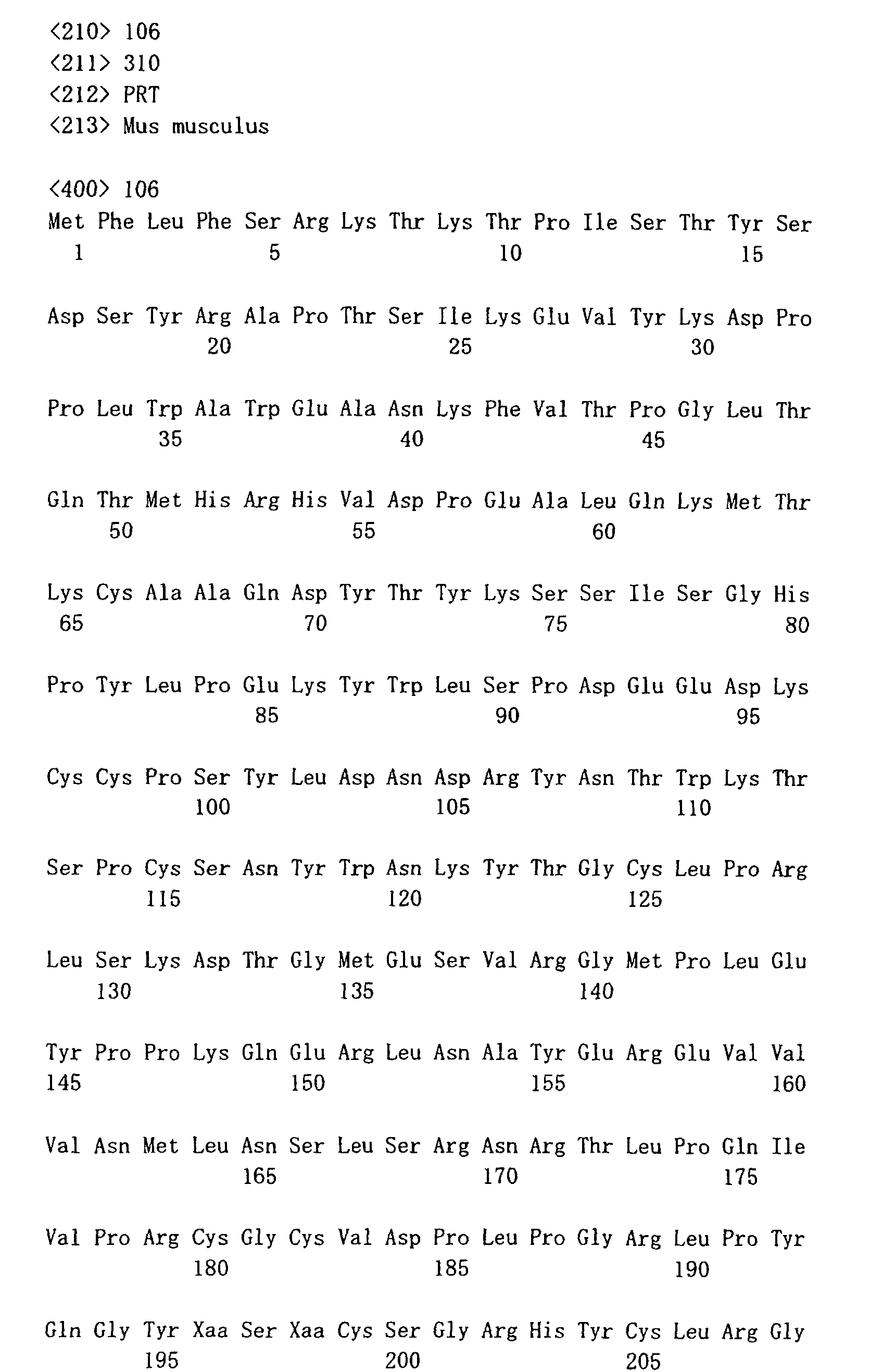 <210> 106
<211> 310
<212> PRT
<213> Mus musculus

<400> 106
Met Phe Leu Phe Ser Arg Lys Thr Lys Thr Pro Ile Ser Thr Tyr Ser
1 5 10 15

Asp Ser Tyr Arg Ala Pro Thr Ser Ile Lys Glu Val Tyr Lys Asp Pro
20 25 30

Pro Leu Trp Ala Trp Glu Ala Asn Lys Phe Val Thr Pro Gly Leu Thr
35 40 45

Gln Thr Met His Arg His Val Asp Pro Glu Ala Leu Gln Lys Met Thr
50 55 60

Lys Cys Ala Ala Gln Asp Tyr Thr Tyr Lys Ser Ser Ile Ser Gly His
65 70 75 80

Pro Tyr Leu Pro Glu Lys Tyr Trp Leu Ser Pro Asp Glu Glu Asp Lys
85 90 95

Cys Cys Pro Ser Tyr Leu Asp Asn Asp Arg Tyr Asn Thr Trp Lys Thr
100 105 110

Ser Pro Cys Ser Asn Tyr Trp Asn Lys Tyr Thr Gly Cys Leu Pro Arg
115 120 125

Leu Ser Lys Asp Thr Gly Met Glu Ser Val Arg Gly Met Pro Leu Glu
130 135 140

Tyr Pro Pro Lys Gln Glu Arg Leu Asn Ala Tyr Glu Arg Glu Val Val
145 150 155 160

Val Asn Met Leu Asn Ser Leu Ser Arg Asn Arg Thr Leu Pro Gln Ile
165 170 175

Val Pro Arg Cys Gly Cys Val Asp Pro Leu Pro Gly Arg Leu Pro Tyr
180 185 190

Gln Gly Tyr Xaa Ser Xaa Cys Ser Gly Arg His Tyr Cys Leu Arg Gly
195 200 205